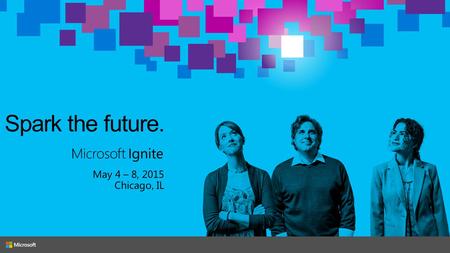 Spark the future.

Microsoft Ignite

May 4 – 8, 2015
Chicago, IL

Microsoft